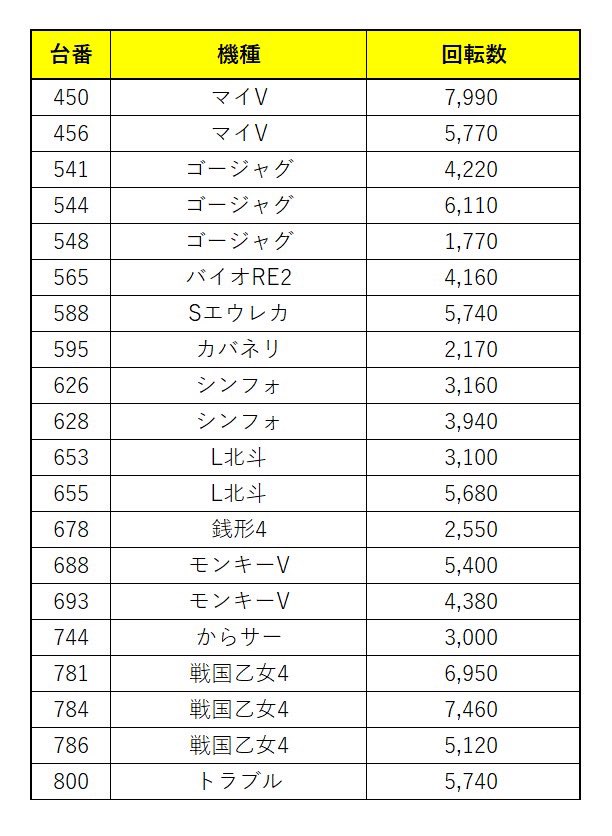 | 台番 | 機種 | 回転数 |
|---|---|---|
| 450 | マイV | 7,990 |
| 456 | マイV | 5,770 |
| 541 | ゴージャグ | 4,220 |
| 544 | ゴージャグ | 6,110 |
| 548 | ゴージャグ | 1,770 |
| 565 | バイオRE2 | 4,160 |
| 588 | Sエウレカ | 5,740 |
| 595 | カバネリ | 2,170 |
| 626 | シンフォ | 3,160 |
| 628 | シンフォ | 3,940 |
| 653 | L北斗 | 3,100 |
| 655 | L北斗 | 5,680 |
| 678 | 銭形4 | 2,550 |
| 688 | モンキーV | 5,400 |
| 693 | モンキーV | 4,380 |
| 744 | からサー | 3,000 |
| 781 | 戦国乙女4 | 6,950 |
| 784 | 戦国乙女4 | 7,460 |
| 786 | 戦国乙女4 | 5,120 |
| 800 | トラブル | 5,740 |